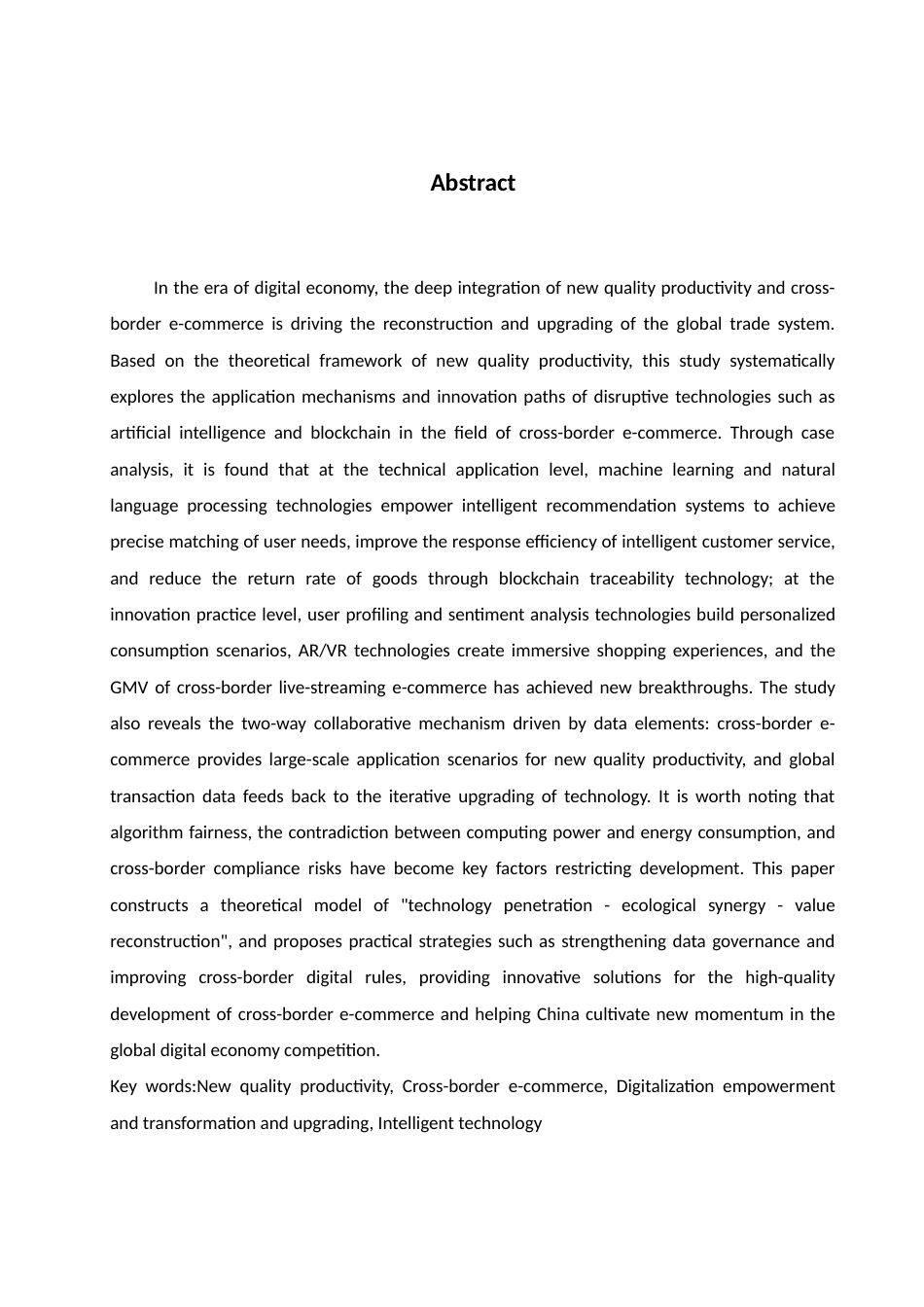 Abstract

In the era of digital economy, the deep integration of new quality productivity and cross-border e-commerce is driving the reconstruction and upgrading of the global trade system. Based on the theoretical framework of new quality productivity, this study systematically explores the application mechanisms and innovation paths of disruptive technologies such as artificial intelligence and blockchain in the field of cross-border e-commerce. Through case analysis, it is found that at the technical application level, machine learning and natural language processing technologies empower intelligent recommendation systems to achieve precise matching of user needs, improve the response efficiency of intelligent customer service, and reduce the return rate of goods through blockchain traceability technology; at the innovation practice level, user profiling and sentiment analysis technologies build personalized consumption scenarios, AR/VR technologies create immersive shopping experiences, and the GMV of cross-border live-streaming e-commerce has achieved new breakthroughs. The study also reveals the two-way collaborative mechanism driven by data elements: cross-border e-commerce provides large-scale application scenarios for new quality productivity, and global transaction data feeds back to the iterative upgrading of technology. It is worth noting that algorithm fairness, the contradiction between computing power and energy consumption, and cross-border compliance risks have become key factors restricting development. This paper constructs a theoretical model of "technology penetration - ecological synergy - value reconstruction", and proposes practical strategies such as strengthening data governance and improving cross-border digital rules, providing innovative solutions for the high-quality development of cross-border e-commerce and helping China cultivate new momentum in the global digital economy competition.
Key words:New quality productivity, Cross-border e-commerce, Digitalization empowerment and transformation and upgrading, Intelligent technology